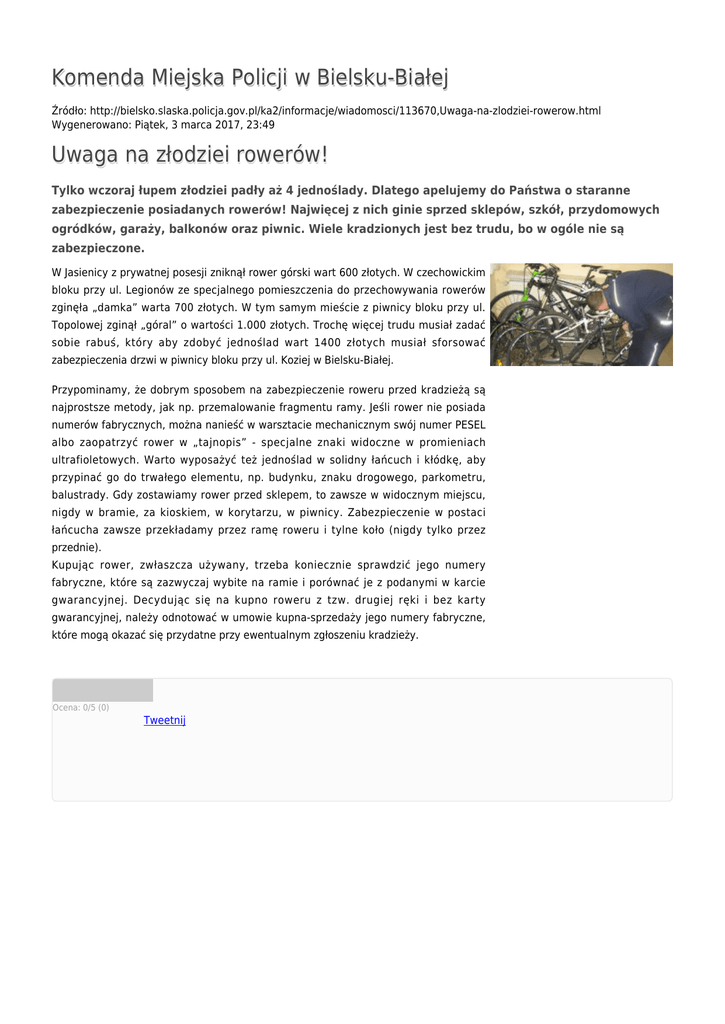 Komenda Miejska Policji w Bielsku-Białej

Źródło: http://bielsko.slaska.policja.gov.pl/ka2/informacje/wiadomosci/113670,Uwaga-na-zlodziei-rowerow.html
Wygenerowano: Piątek, 3 marca 2017, 23:49

Uwaga na złodziei rowerów!

Tylko wczoraj łupem złodziei padły aż 4 jednoślady. Dlatego apelujemy do Państwa o staranne zabezpieczenie posiadanych rowerów! Najwięcej z nich ginie sprzed sklepów, szkół, przydomowych ogródków, garaży, balkonów oraz piwnic. Wiele kradzionych jest bez trudu, bo w ogóle nie są zabezpieczone.

W Jasienicy z prywatnej posesji zniknął rower górski wart 600 złotych. W czechowickim bloku przy ul. Legionów ze specjalnego pomieszczenia do przechowywania rowerów zginęła „damka" warta 700 złotych. W tym samym mieście z piwnicy bloku przy ul. Topolowej zginął „góral" o wartości 1.000 złotych. Trochę więcej trudu musiał zadać sobie rabuś, który aby zdobyć jednoślad wart 1400 złotych musiał sforsować zabezpieczenia drzwi w piwnicy bloku przy ul. Koziej w Bielsku-Białej.

Przypominamy, że dobrym sposobem na zabezpieczenie roweru przed kradzieżą są najprostsze metody, jak np. przemalowanie fragmentu ramy. Jeśli rower nie posiada numerów fabrycznych, można nanieść w warsztacie mechanicznym swój numer PESEL albo zaopatrzyć rower w „tajnopis" - specjalne znaki widoczne w promieniach ultrafioletowych. Warto wyposażyć też jednoślad w solidny łańcuch i kłódkę, aby przypinać go do trwałego elementu, np. budynku, znaku drogowego, parkometru, balustrady. Gdy zostawiamy rower przed sklepem, to zawsze w widocznym miejscu, nigdy w bramie, za kioskiem, w korytarzu, w piwnicy. Zabezpieczenie w postaci łańcucha zawsze przekładamy przez ramę roweru i tylne koło (nigdy tylko przez przednie).
Kupując rower, zwłaszcza używany, trzeba koniecznie sprawdzić jego numery fabryczne, które są zazwyczaj wybite na ramie i porównać je z podanymi w karcie gwarancyjnej. Decydując się na kupno roweru z tzw. drugiej ręki i bez karty gwarancyjnej, należy odnotować w umowie kupna-sprzedaży jego numery fabryczne, które mogą okazać się przydatne przy ewentualnym zgłoszeniu kradzieży.

Ocena: 0/5 (0)
Tweetnij